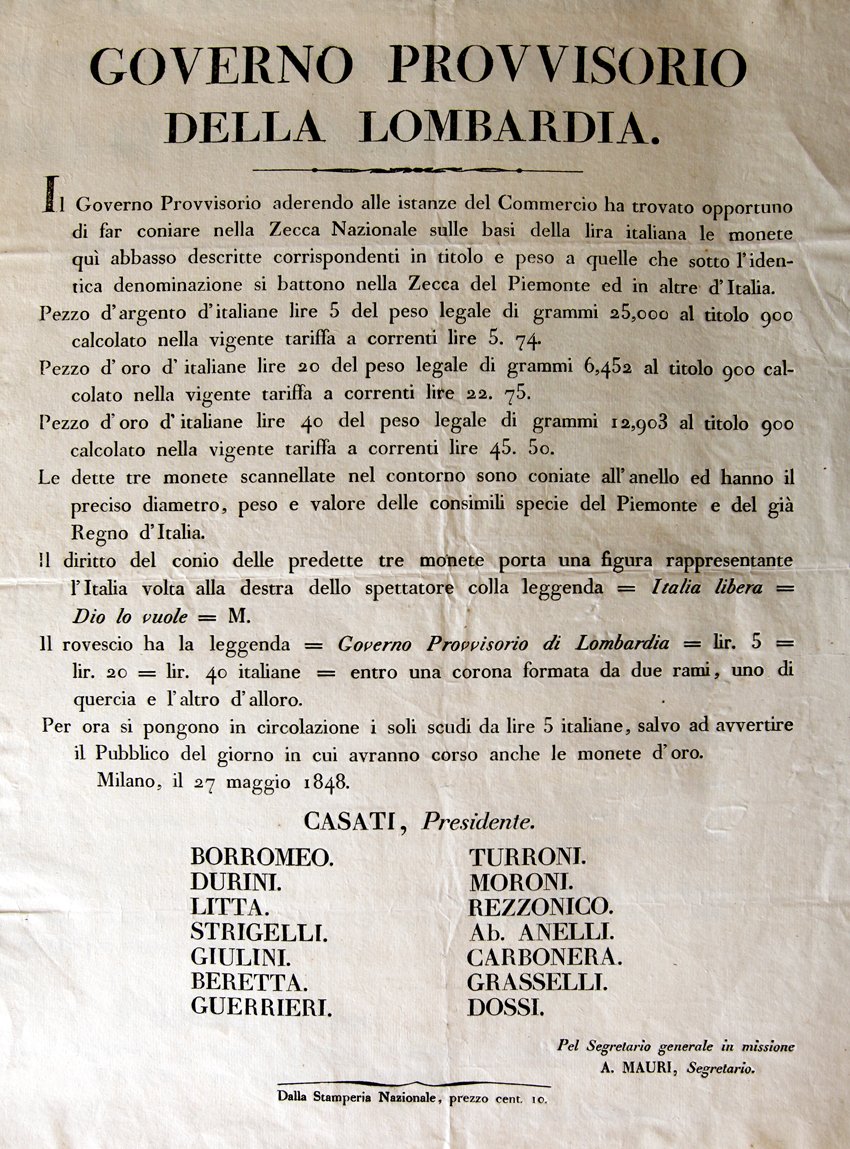 GOVERNO PROVVISORIO
DELLA LOMBARDIA.

Il Governo Provvisorio aderendo alle istanze del Commercio ha trovato opportuno di far coniare nella Zecca Nazionale sulle basi della lira italiana le monete quì abbasso descritte corrispondenti in titolo e peso a quelle che sotto l'identica denominazione si battono nella Zecca del Piemonte ed in altre d'Italia.

Pezzo d'argento d'italiane lire 5 del peso legale di grammi 25,000 al titolo 900 calcolato nella vigente tariffa a correnti lire 5. 74.

Pezzo d'oro d'italiane lire 20 del peso legale di grammi 6,452 al titolo 900 calcolato nella vigente tariffa a correnti lire 22. 75.

Pezzo d'oro d'italiane lire 40 del peso legale di grammi 12,903 al titolo 900 calcolato nella vigente tariffa a correnti lire 45. 50.

Le dette tre monete scannellate nel contorno sono coniate all'anello ed hanno il preciso diametro, peso e valore delle consimili specie del Piemonte e del già Regno d'Italia.

Il diritto del conio delle predette tre monete porta una figura rappresentante l'Italia volta alla destra dello spettatore colla leggenda = Italia libera = Dio lo vuole = M.

Il rovescio ha la leggenda = Governo Provvisorio di Lombardia = lir. 5 = lir. 20 = lir. 40 italiane = entro una corona formata da due rami, uno di quercia e l'altro d'alloro.

Per ora si pongono in circolazione i soli scudi da lire 5 italiane, salvo ad avvertire il Pubblico del giorno in cui avranno corso anche le monete d'oro.

Milano, il 27 maggio 1848.

CASATI, Presidente.

BORROMEO.
DURINI.
LITTA.
STRIGELLI.
GIULINI.
BERETTA.
GUERRIERI.

TURRONI.
MORONI.
REZZONICO.
Ab. ANELLI.
CARBONERA.
GRASSELLI.
DOSSI.

Pel Segretario generale in missione
A. MAURI, Segretario.

Dalla Stamperia Nazionale, prezzo cent. 10.